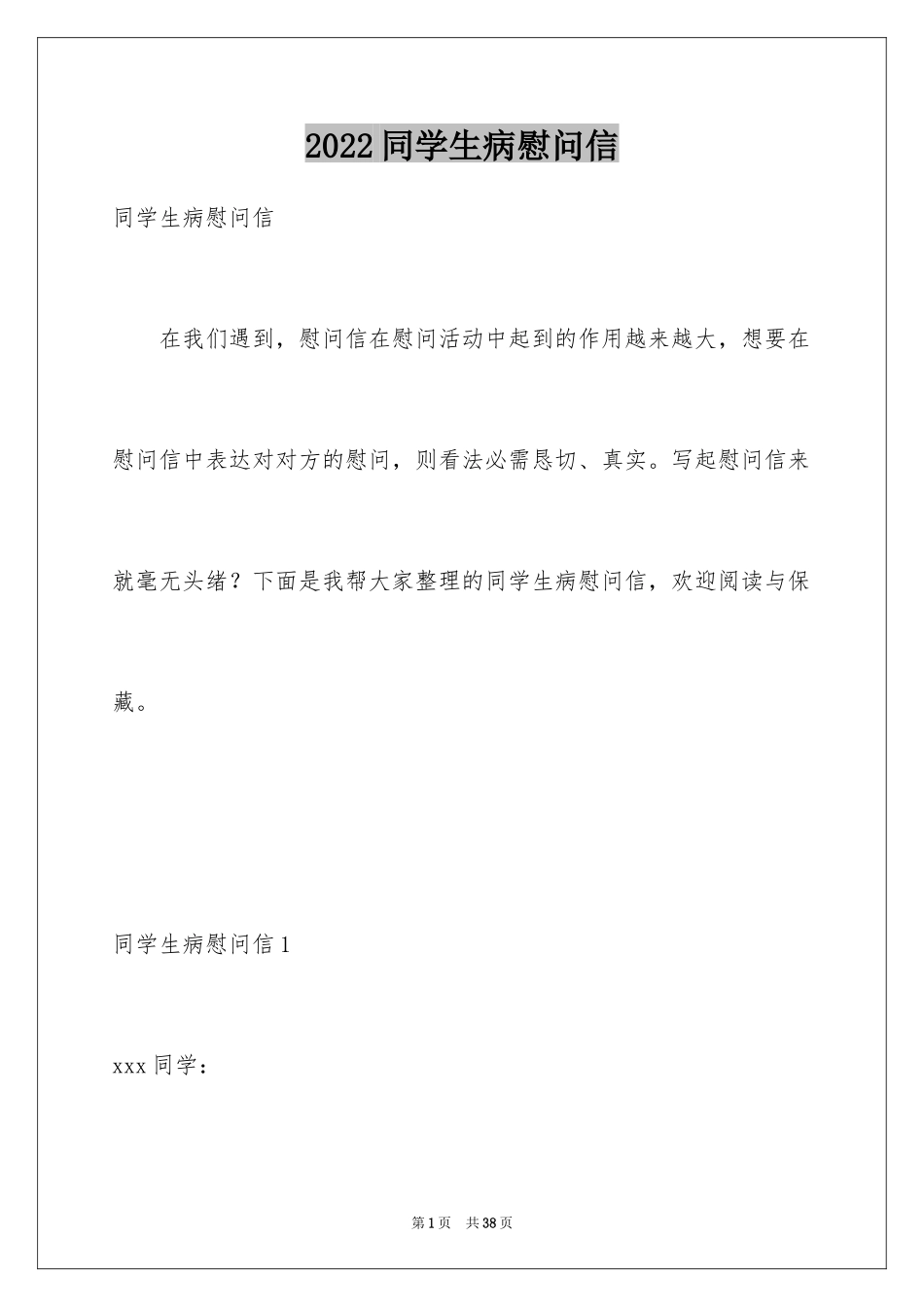 2022 同学生病慰问信

同学生病慰问信

在我们遇到，慰问信在慰问活动中起到的作用越来越大，想要在慰问信中表达对对方的慰问，则看法必需恳切、真实。写起慰问信来就毫无头绪？下面是我帮大家整理的同学生病慰问信，欢迎阅读与保藏。

同学生病慰问信 1

xxx 同学：

第 1 页 共 38 页